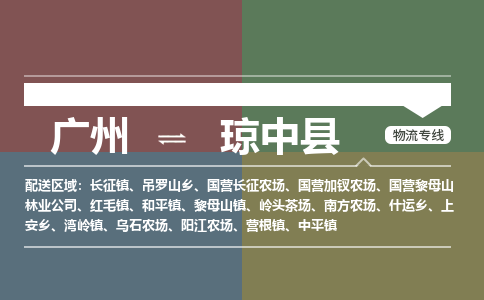 广州 ⇌ 琼中县

物流专线

配送区域：长征镇、吊罗山乡、国营长征农场、国营加钗农场、国营黎母山林业公司、红毛镇、和平镇、黎母山镇、岭头茶场、南方农场、什运乡、上安乡、湾岭镇、乌石农场、阳江农场、营根镇、中平镇